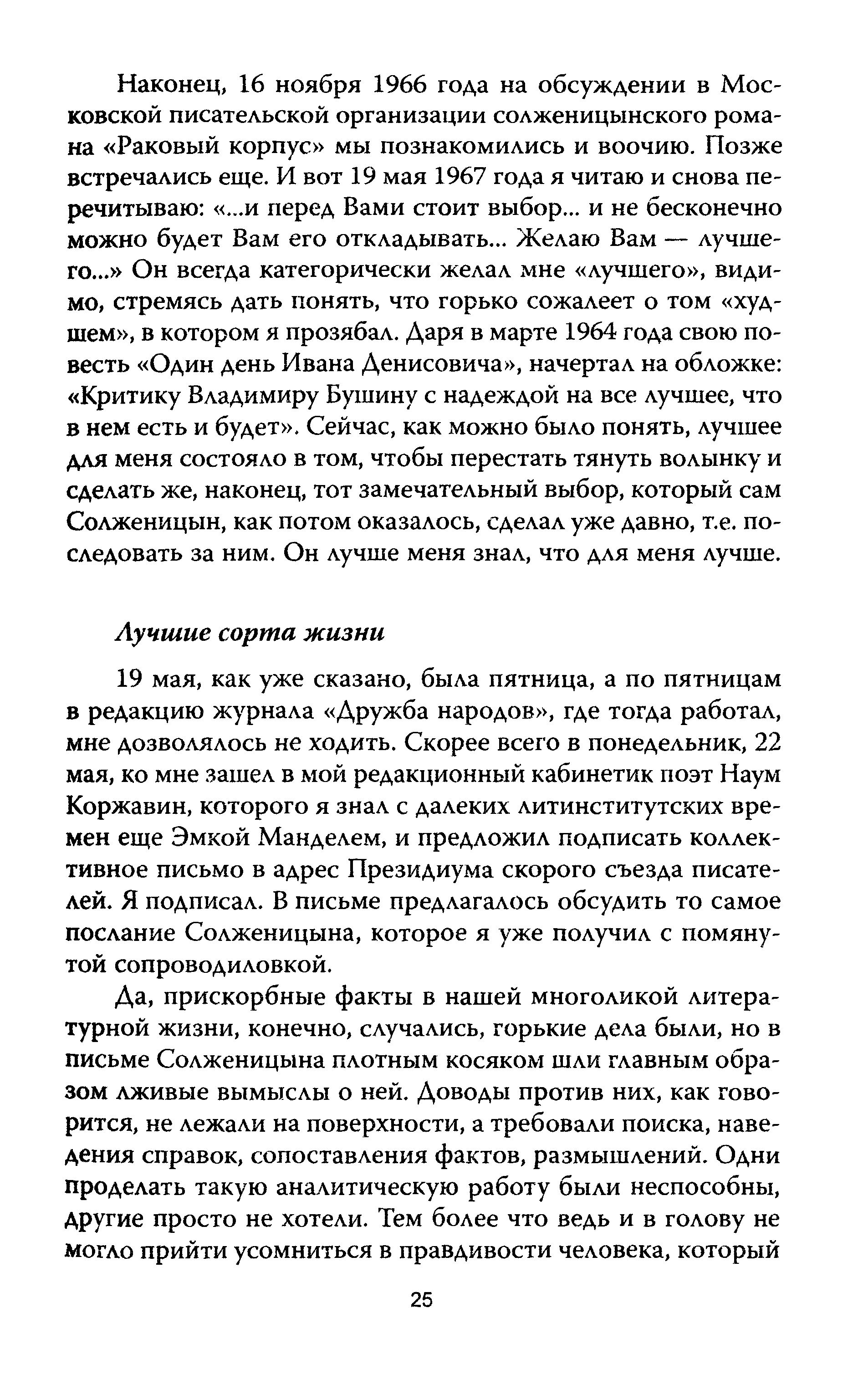 Наконец, 16 ноября 1966 года на обсуждении в Московской писательской организации солженицынского романа «Раковый корпус» мы познакомились и воочию. Позже встречались еще. И вот 19 мая 1967 года я читаю и снова перечитываю: «...и перед Вами стоит выбор... и не бесконечно можно будет Вам его откладывать... Желаю Вам — лучшего...» Он всегда категорически желал мне «лучшего», видимо, стремясь дать понять, что горько сожалеет о том «худшем», в котором я прозябал. Даря в марте 1964 года свою повесть «Один день Ивана Денисовича», начертал на обложке: «Критику Владимиру Бушину с надеждой на все лучшее, что в нем есть и будет». Сейчас, как можно было понять, лучшее для меня состояло в том, чтобы перестать тянуть волынку и сделать же, наконец, тот замечательный выбор, который сам Солженицын, как потом оказалось, сделал уже давно, т.е. последовать за ним. Он лучше меня знал, что для меня лучше.

Лучшие сорта жизни

19 мая, как уже сказано, была пятница, а по пятницам в редакцию журнала «Дружба народов», где тогда работал, мне дозволялось не ходить. Скорее всего в понедельник, 22 мая, ко мне зашел в мой редакционный кабинетик поэт Наум Коржавин, которого я знал с далеких литинститутских времен еще Эмкой Манделем, и предложил подписать коллективное письмо в адрес Президиума скорого съезда писателей. Я подписал. В письме предлагалось обсудить то самое послание Солженицына, которое я уже получил с помянутой сопроводиловкой.

Да, прискорбные факты в нашей многоликой литературной жизни, конечно, случались, горькие дела были, но в письме Солженицына плотным косяком шли главным образом лживые вымыслы о ней. Доводы против них, как говорится, не лежали на поверхности, а требовали поиска, наведения справок, сопоставления фактов, размышлений. Одни проделать такую аналитическую работу были неспособны, другие просто не хотели. Тем более что ведь и в голову не могло прийти усомниться в правдивости человека, который

25